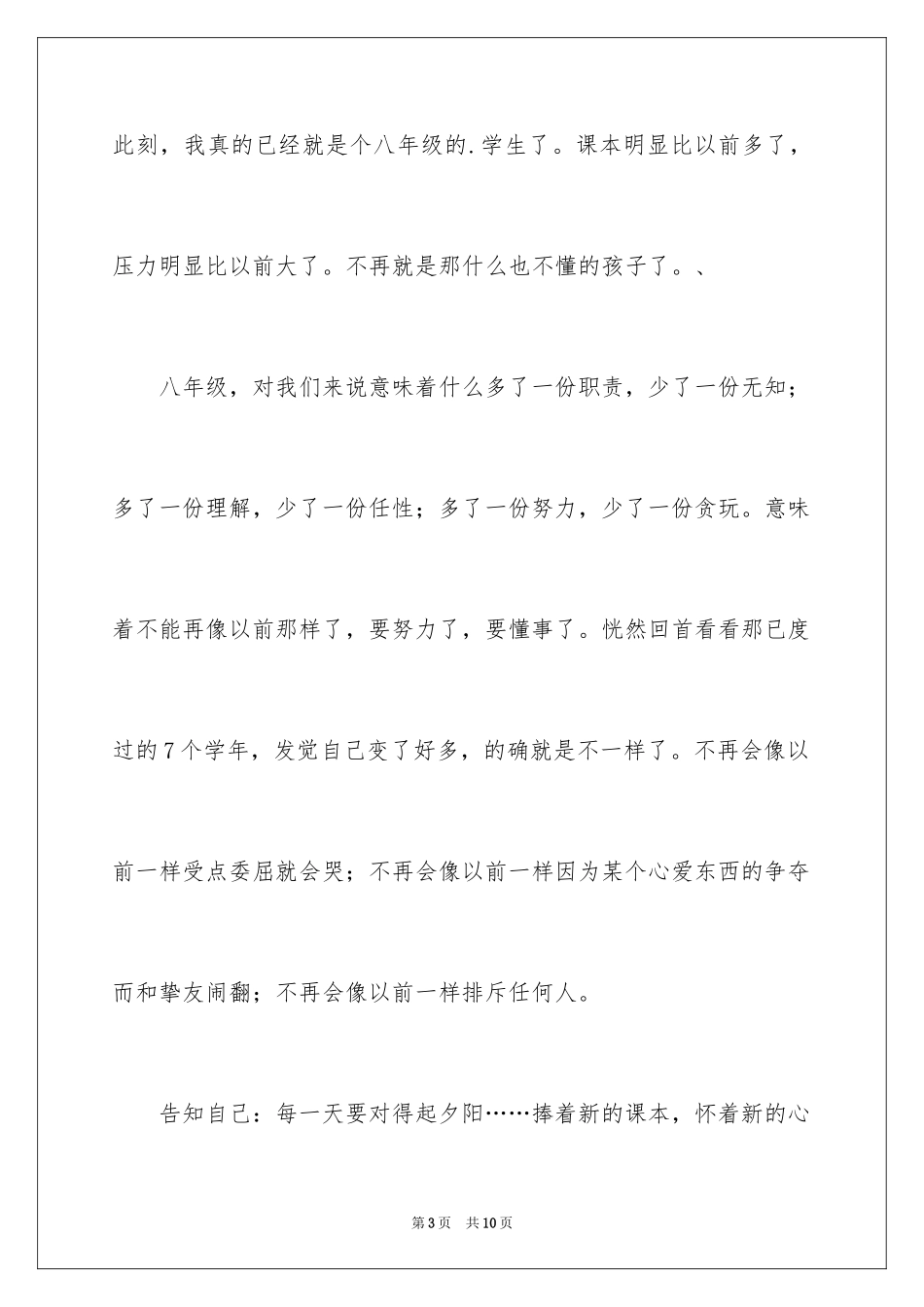 此刻，我真的已经就是个八年级的.学生了。课本明显比以前多了，压力明显比以前大了。不再就是那什么也不懂的孩子了。、

八年级，对我们来说意味着什么多了一份职责，少了一份无知；多了一份理解，少了一份任性；多了一份努力，少了一份贪玩。意味着不能再像以前那样了，要努力了，要懂事了。恍然回首看看那已度过的7个学年，发觉自己变了好多，的确就是不一样了。不再会像以前一样受点委屈就会哭；不再会像以前一样因为某个心爱东西的争夺而和挚友闹翻；不再会像以前一样排斥任何人。

告知自己：每一天要对得起夕阳……捧着新的课本，怀着新的心

第3页　共10页